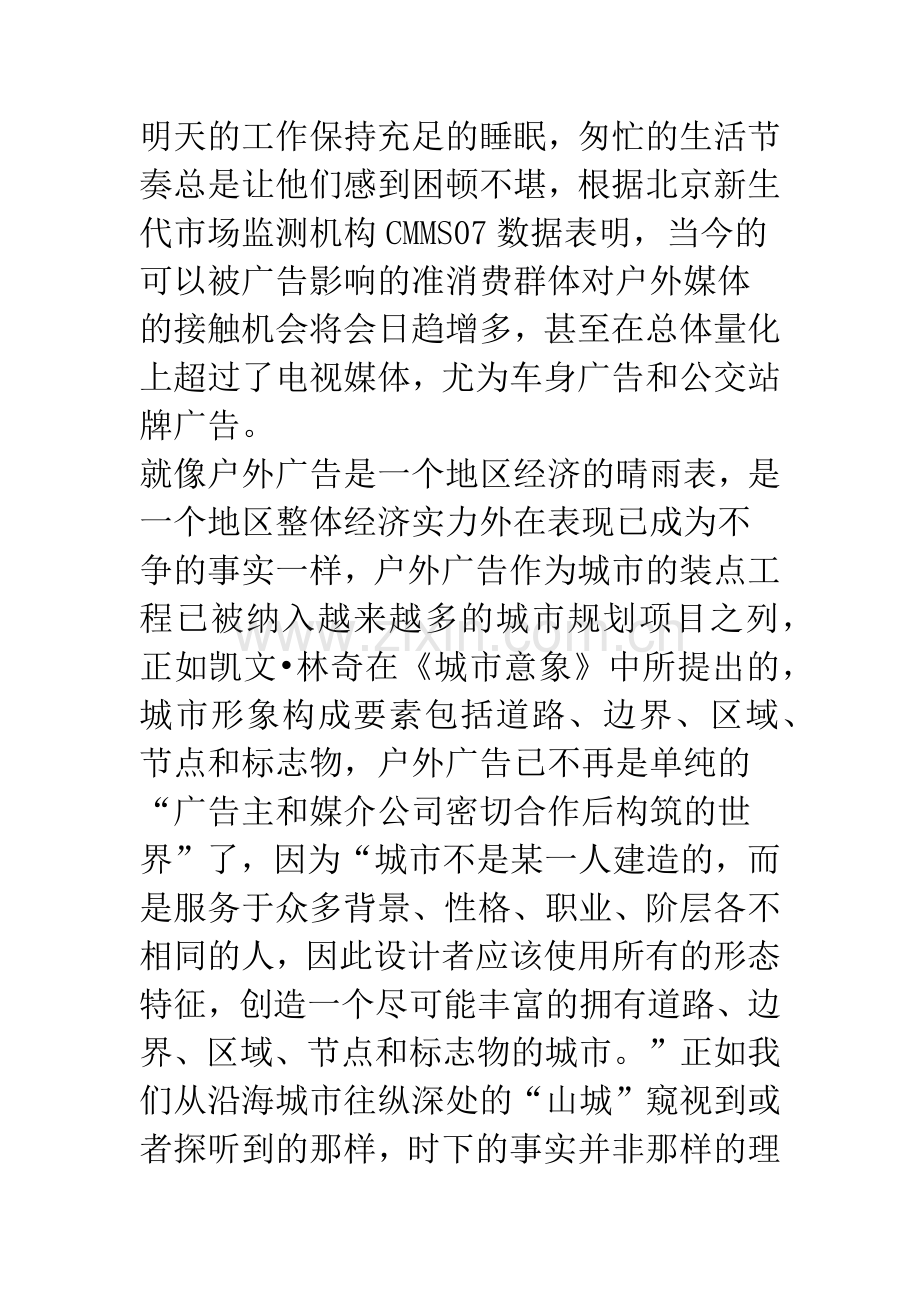 明天的工作保持充足的睡眠，匆忙的生活节奏总是让他们感到困顿不堪，根据北京新生代市场监测机构CMMS07数据表明，当今的可以被广告影响的准消费群体对户外媒体的接触机会将会日趋增多，甚至在总体量化上超过了电视媒体，尤为车身广告和公交站牌广告。

就像户外广告是一个地区经济的晴雨表，是一个地区整体经济实力外在表现已成为不争的事实一样，户外广告作为城市的装点工程已被纳入越来越多的城市规划项目之列，正如凯文•林奇在《城市意象》中所提出的，城市形象构成要素包括道路、边界、区域、节点和标志物，户外广告已不再是单纯的“广告主和媒介公司密切合作后构筑的世界”了，因为“城市不是某一人建造的，而是服务于众多背景、性格、职业、阶层各不相同的人，因此设计者应该使用所有的形态特征，创造一个尽可能丰富的拥有道路、边界、区域、节点和标志物的城市。”正如我们从沿海城市往纵深处的“山城”窥视到或者探听到的那样，时下的事实并非那样的理

www.zixin.com.cn